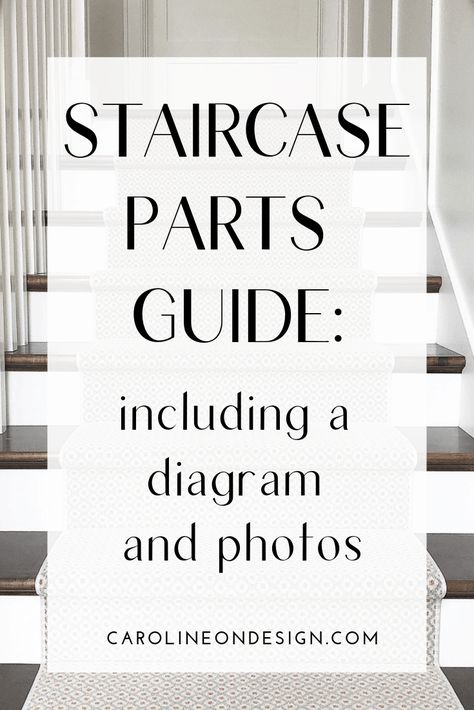 STAIRCASE PARTS GUIDE:

including a diagram and photos

CAROLINEONDESIGN.COM